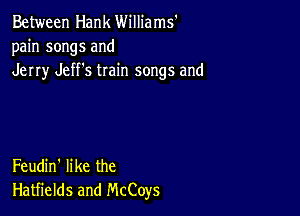 Between Hank Williams'
pain songs and
Jerry Jeff's train songs and

Feudin' like the
Hatfields and McCoys